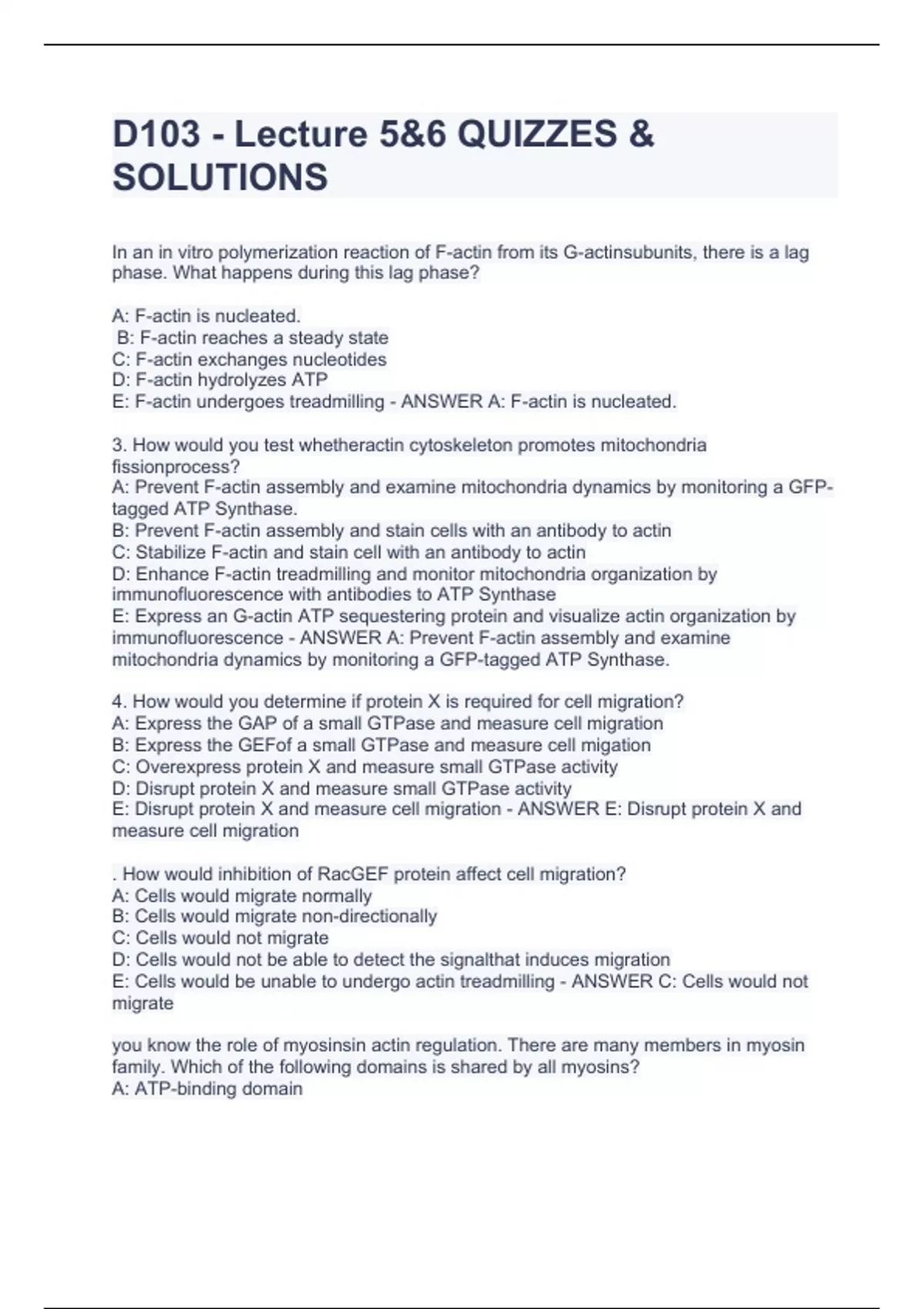 D103 - Lecture 5&6 QUIZZES & SOLUTIONS

In an in vitro polymerization reaction of F-actin from its G-actinsubunits, there is a lag phase. What happens during this lag phase?

A: F-actin is nucleated.
B: F-actin reaches a steady state
C: F-actin exchanges nucleotides
D: F-actin hydrolyzes ATP
E: F-actin undergoes treadmilling - ANSWER A: F-actin is nucleated.

3. How would you test whetheractin cytoskeleton promotes mitochondria fissionprocess?
A: Prevent F-actin assembly and examine mitochondria dynamics by monitoring a GFP-tagged ATP Synthase.
B: Prevent F-actin assembly and stain cells with an antibody to actin
C: Stabilize F-actin and stain cell with an antibody to actin
D: Enhance F-actin treadmilling and monitor mitochondria organization by immunofluorescence with antibodies to ATP Synthase
E: Express an G-actin ATP sequestering protein and visualize actin organization by immunofluorescence - ANSWER A: Prevent F-actin assembly and examine mitochondria dynamics by monitoring a GFP-tagged ATP Synthase.

4. How would you determine if protein X is required for cell migration?
A: Express the GAP of a small GTPase and measure cell migration
B: Express the GEFof a small GTPase and measure cell migation
C: Overexpress protein X and measure small GTPase activity
D: Disrupt protein X and measure small GTPase activity
E: Disrupt protein X and measure cell migration - ANSWER E: Disrupt protein X and measure cell migration

. How would inhibition of RacGEF protein affect cell migration?
A: Cells would migrate normally
B: Cells would migrate non-directionally
C: Cells would not migrate
D: Cells would not be able to detect the signalthat induces migration
E: Cells would be unable to undergo actin treadmilling - ANSWER C: Cells would not migrate

you know the role of myosinsin actin regulation. There are many members in myosin family. Which of the following domains is shared by all myosins?
A: ATP-binding domain